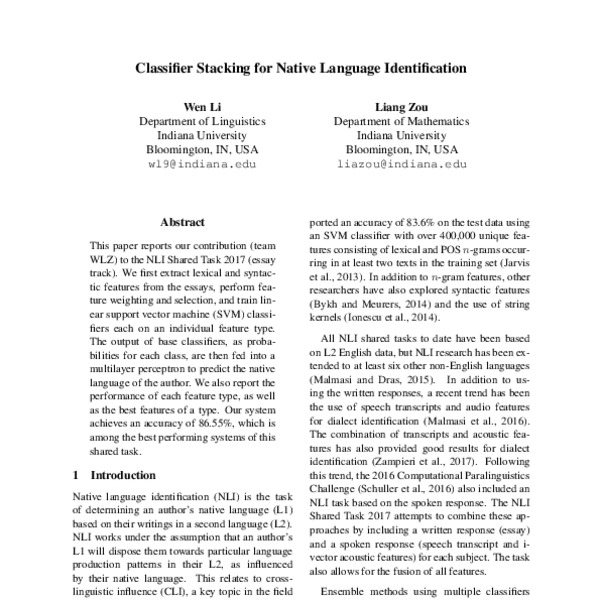 Classifier Stacking for Native Language Identification

Wen Li
Department of Linguistics
Indiana University
Bloomington, IN, USA
wl9@indiana.edu

Liang Zou
Department of Mathematics
Indiana University
Bloomington, IN, USA
liazou@indiana.edu

Abstract

This paper reports our contribution (team WLZ) to the NLI Shared Task 2017 (essay track). We first extract lexical and syntactic features from the essays, perform feature weighting and selection, and train linear support vector machine (SVM) classifiers each on an individual feature type. The output of base classifiers, as probabilities for each class, are then fed into a multilayer perceptron to predict the native language of the author. We also report the performance of each feature type, as well as the best features of a type. Our system achieves an accuracy of 86.55%, which is among the best performing systems of this shared task.

1 Introduction

Native language identification (NLI) is the task of determining an author's native language (L1) based on their writings in a second language (L2). NLI works under the assumption that an author's L1 will dispose them towards particular language production patterns in their L2, as influenced by their native language. This relates to cross-linguistic influence (CLI), a key topic in the field

ported an accuracy of 83.6% on the test data using an SVM classifier with over 400,000 unique features consisting of lexical and POS $n$-grams occurring in at least two texts in the training set (Jarvis et al., 2013). In addition to $n$-gram features, other researchers have also explored syntactic features (Bykh and Meurers, 2014) and the use of string kernels (Ionescu et al., 2014).

All NLI shared tasks to date have been based on L2 English data, but NLI research has been extended to at least six other non-English languages (Malmasi and Dras, 2015). In addition to using the written responses, a recent trend has been the use of speech transcripts and audio features for dialect identification (Malmasi et al., 2016). The combination of transcripts and acoustic features has also provided good results for dialect identification (Zampieri et al., 2017). Following this trend, the 2016 Computational Paralinguistics Challenge (Schuller et al., 2016) also included an NLI task based on the spoken response. The NLI Shared Task 2017 attempts to combine these approaches by including a written response (essay) and a spoken response (speech transcript and i-vector acoustic features) for each subject. The task also allows for the fusion of all features.

Ensemble methods using multiple classifiers